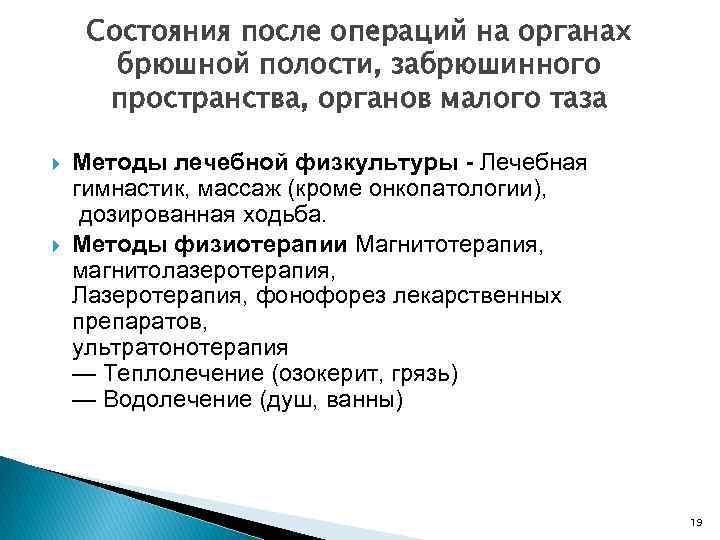 Состояния после операций на органах брюшной полости, забрюшинного пространства, органов малого таза

Методы лечебной физкультуры - Лечебная гимнастик, массаж (кроме онкопатологии), дозированная ходьба.

Методы физиотерапии Магнитотерапия, магнитолазеротерапия, Лазеротерапия, фонофорез лекарственных препаратов, ультратонотерапия
— Теплолечение (озокерит, грязь)
— Водолечение (душ, ванны)

19